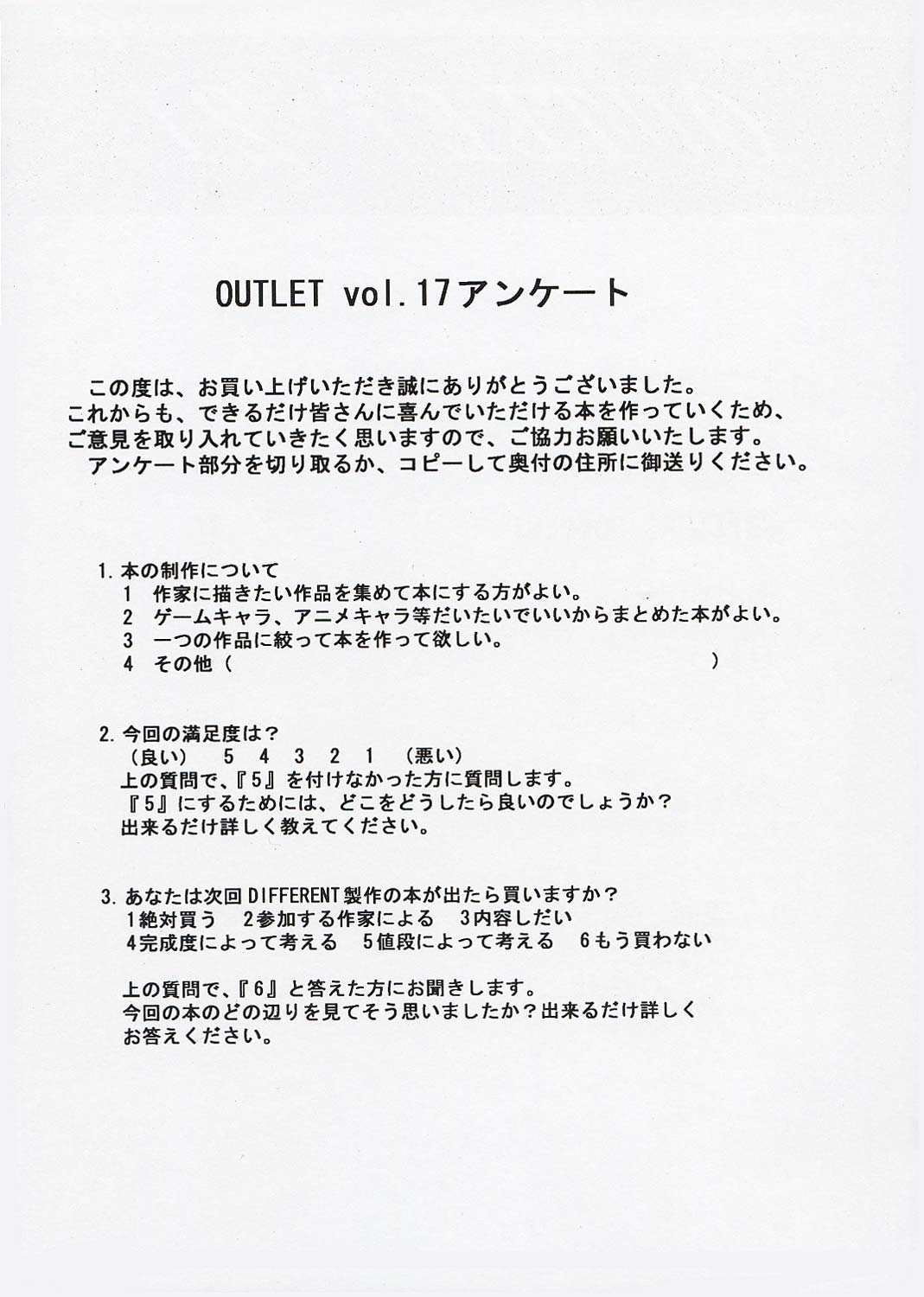 OUTLET vol.17アンケート

この度は、お買い上げいただき誠にありがとうございました。これからも、できるだけ皆さんに喜んでいただける本を作っていくため、ご意見を取り入れていきたく思いますので、ご協力お願いいたします。

アンケート部分を切り取るか、コピーして奥付の住所に御送りください。

1.本の制作について
1 作家に描きたい作品を集めて本にする方がよい。
2 ゲームキャラ、アニメキャラ等だいたいでいいからまとめた本がよい。
3 一つの作品に絞って本を作って欲しい。
4 その他（ ）

2.今回の満足度は？
（良い） 5 4 3 2 1 （悪い）
上の質問で、『5』を付けなかった方に質問します。
『5』にするためには、どこをどうしたら良いのでしょうか？
出来るだけ詳しく教えてください。

3.あなたは次回DIFFERENT製作の本が出たら買いますか？
1絶対買う 2参加する作家による 3内容しだい
4完成度によって考える 5値段によって考える 6もう買わない

上の質問で、『6』と答えた方にお聞きします。
今回の本のどの辺りを見てそう思いましたか？出来るだけ詳しくお答えください。